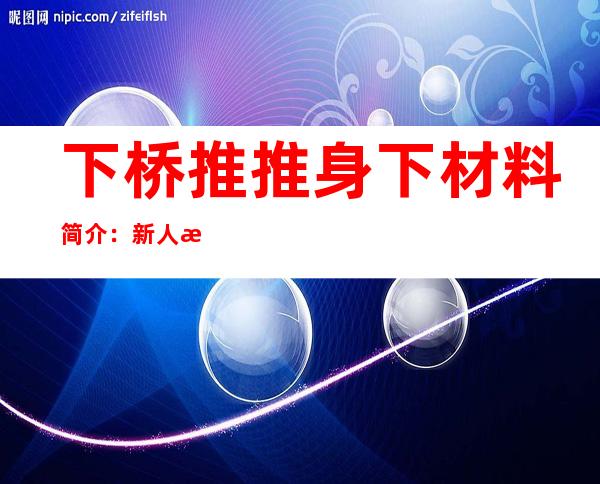 昵图网 nipic.com/zifeiflsh

下桥推推身下材料

简介：新人æ